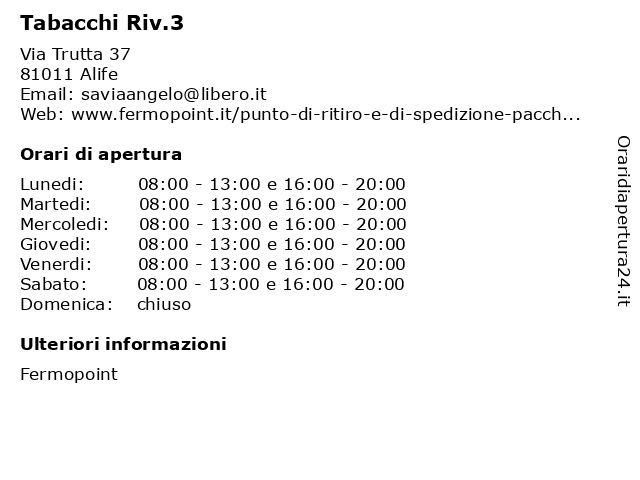 Tabacchi Riv.3

Via Trutta 37
81011 Alife
Email: saviaangelo@libero.it
Web: www.fermopoint.it/punto-di-ritiro-e-di-spedizione-pacch...

Orari di apertura

| | |
|---|---|
| Lunedi: | 08:00 - 13:00 e 16:00 - 20:00 |
| Martedi: | 08:00 - 13:00 e 16:00 - 20:00 |
| Mercoledi: | 08:00 - 13:00 e 16:00 - 20:00 |
| Giovedi: | 08:00 - 13:00 e 16:00 - 20:00 |
| Venerdi: | 08:00 - 13:00 e 16:00 - 20:00 |
| Sabato: | 08:00 - 13:00 e 16:00 - 20:00 |
| Domenica: | chiuso |

Ulteriori informazioni

Fermopoint

Oraridiapertura24.it